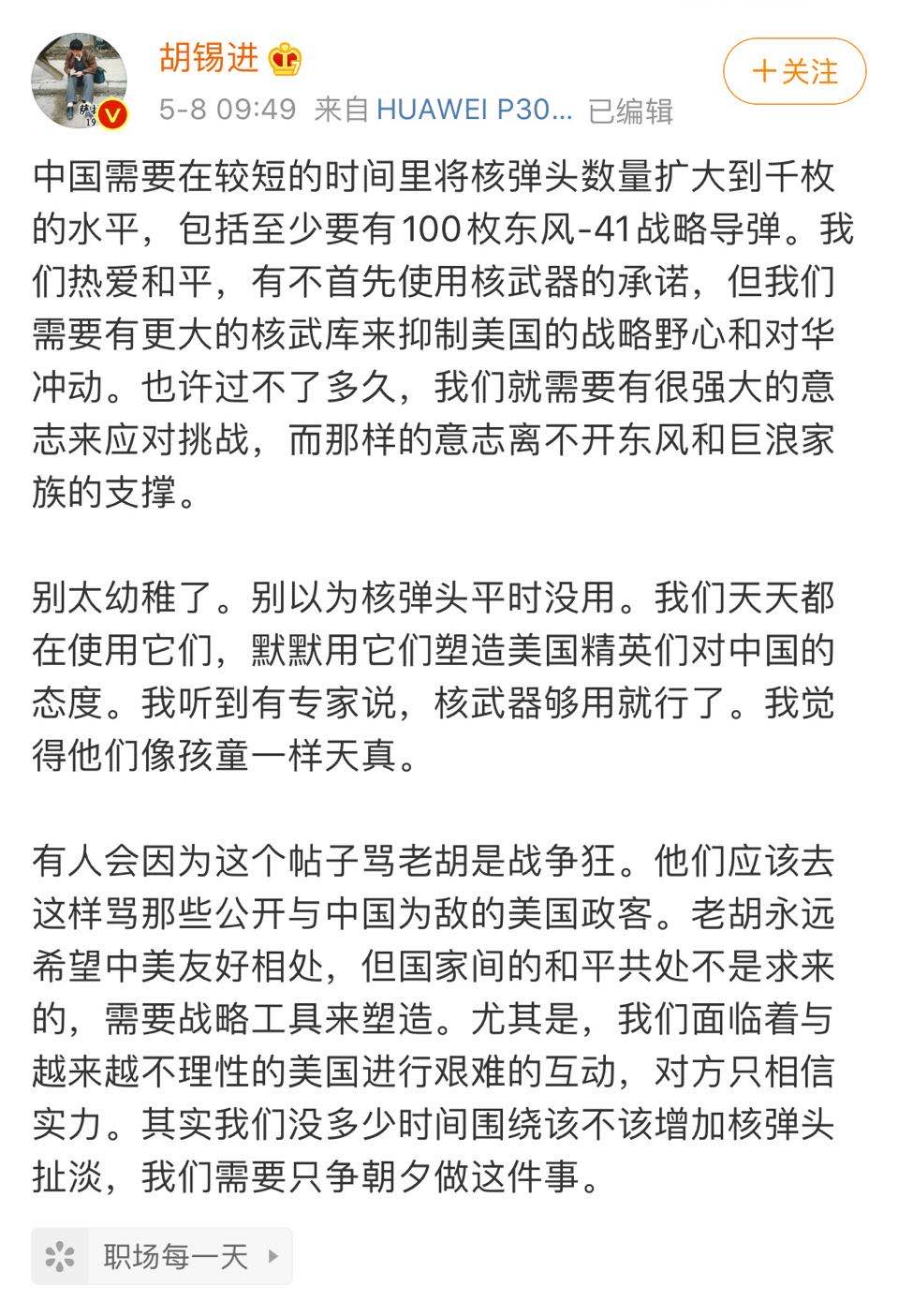 胡锡进

+关注

5-8 09:49 来自 HUAWEI P30... 已编辑

中国需要在较短的时间里将核弹头数量扩大到千枚的水平，包括至少要有100枚东风-41战略导弹。我们热爱和平，有不首先使用核武器的承诺，但我们需要有更大的核武库来抑制美国的战略野心和对华冲动。也许过不了多久，我们就需要有很强大的意志来应对挑战，而那样的意志离不开东风和巨浪家族的支撑。

别太幼稚了。别以为核弹头平时没用。我们天天都在使用它们，默默用它们塑造美国精英们对中国的态度。我听到有专家说，核武器够用就行了。我觉得他们像孩童一样天真。

有人会因为这个帖子骂老胡是战争狂。他们应该去这样骂那些公开与中国为敌的美国政客。老胡永远希望中美友好相处，但国家间的和平共处不是求来的，需要战略工具来塑造。尤其是，我们面临着与越来越不理性的美国进行艰难的互动，对方只相信实力。其实我们没多少时间围绕该不该增加核弹头扯淡，我们需要只争朝夕做这件事。

职场每一天